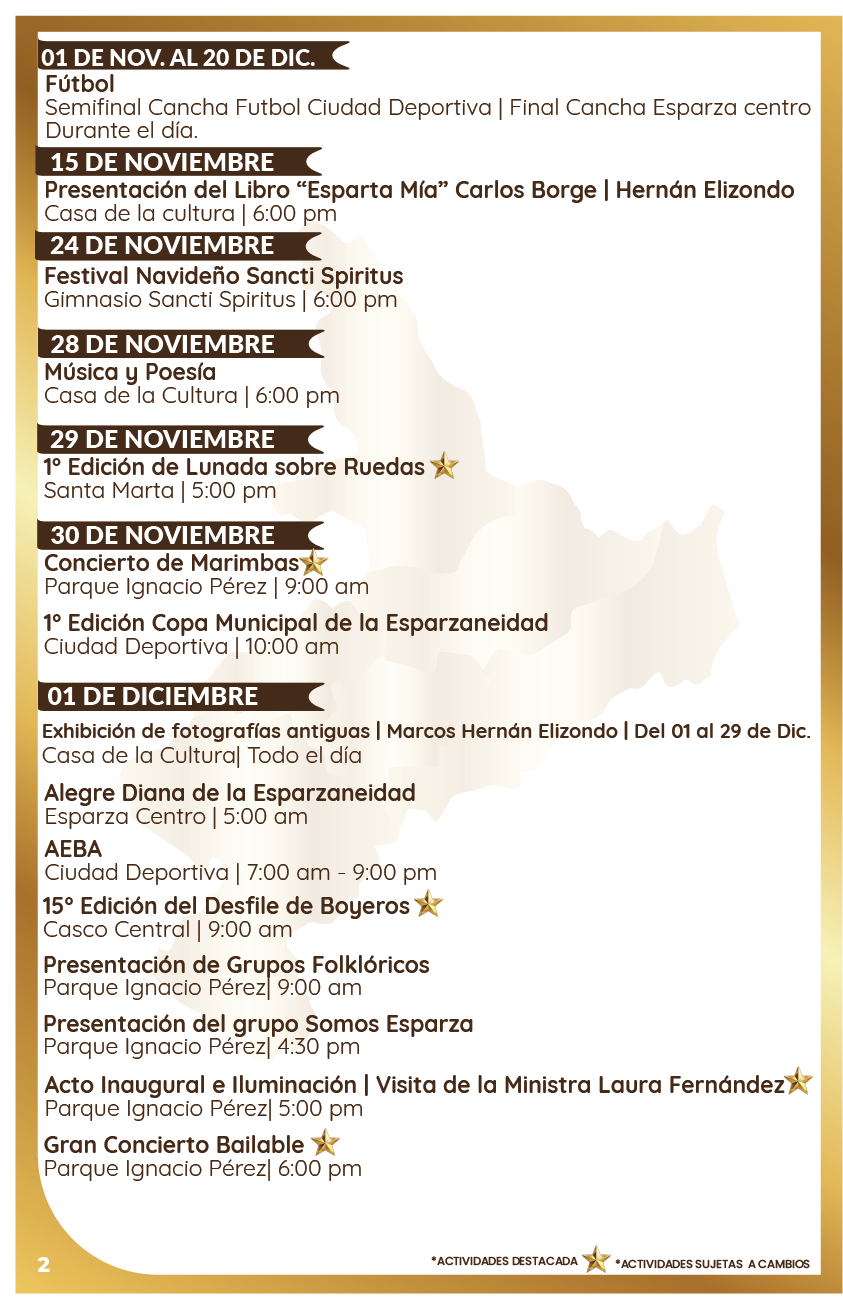 01 DE NOV. AL 20 DE DIC.

Fútbol
Semifinal Cancha Futbol Ciudad Deportiva | Final Cancha Esparza centro
Durante el día.

15 DE NOVIEMBRE

Presentación del Libro “Esparta Mía” Carlos Borge | Hernán Elizondo
Casa de la cultura | 6:00 pm

24 DE NOVIEMBRE

Festival Navideño Sancti Spiritus
Gimnasio Sancti Spiritus | 6:00 pm

28 DE NOVIEMBRE

Música y Poesía
Casa de la Cultura | 6:00 pm

29 DE NOVIEMBRE

1° Edición de Lunada sobre Ruedas
Santa Marta | 5:00 pm

30 DE NOVIEMBRE

Concierto de Marimbas
Parque Ignacio Pérez | 9:00 am

1° Edición Copa Municipal de la Esparzaneidad
Ciudad Deportiva | 10:00 am

01 DE DICIEMBRE

Exhibición de fotografías antiguas | Marcos Hernán Elizondo | Del 01 al 29 de Dic.
Casa de la Cultura| Todo el día

Alegre Diana de la Esparzaneidad
Esparza Centro | 5:00 am

AEBA
Ciudad Deportiva | 7:00 am - 9:00 pm

15° Edición del Desfile de Boyeros
Casco Central | 9:00 am

Presentación de Grupos Folklóricos
Parque Ignacio Pérez| 9:00 am

Presentación del grupo Somos Esparza
Parque Ignacio Pérez| 4:30 pm

Acto Inaugural e Iluminación | Visita de la Ministra Laura Fernández
Parque Ignacio Pérez| 5:00 pm

Gran Concierto Bailable
Parque Ignacio Pérez| 6:00 pm

2

*ACTIVIDADES DESTACADA *ACTIVIDADES SUJETAS A CAMBIOS